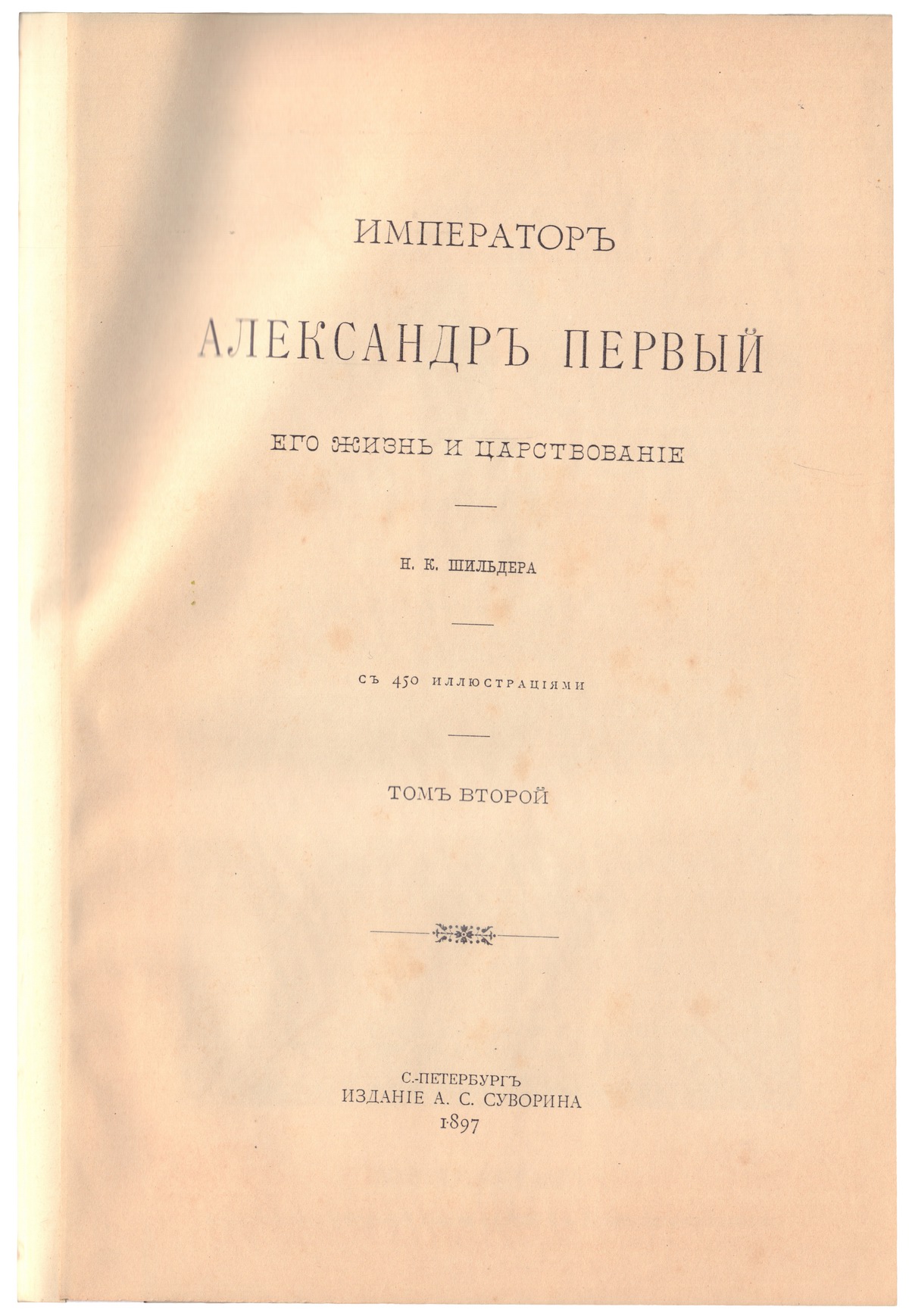 ИМПЕРАТОРЪ

АЛЕКСАНДРЪ ПЕРВЫЙ

ЕГО ЖИЗНЬ И ЦАРСТВОВАНІЕ

Н. К. ШИЛЬДЕРА

СЪ 450 ИЛЛЮСТРАЦІЯМИ

ТОМЪ ВТОРОЙ

С.-ПЕТЕРБУРГЪ
ИЗДАНІЕ А. С. СУВОРИНА
1897